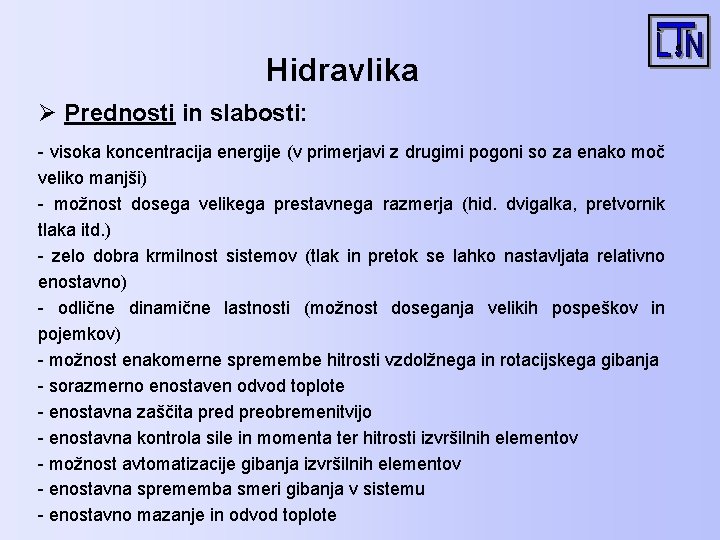 LTN

Hidravlika

➢ Prednosti in slabosti:

- visoka koncentracija energije (v primerjavi z drugimi pogoni so za enako moč veliko manjši)
- možnost dosega velikega prestavnega razmerja (hid. dvigalka, pretvornik tlaka itd.)
- zelo dobra krmilnost sistemov (tlak in pretok se lahko nastavljata relativno enostavno)
- odlične dinamične lastnosti (možnost doseganja velikih pospeškov in pojemkov)
- možnost enakomerne spremembe hitrosti vzdolžnega in rotacijskega gibanja
- sorazmerno enostaven odvod toplote
- enostavna zaščita pred preobremenitvijo
- enostavna kontrola sile in momenta ter hitrosti izvršilnih elementov
- možnost avtomatizacije gibanja izvršilnih elementov
- enostavna sprememba smeri gibanja v sistemu
- enostavno mazanje in odvod toplote